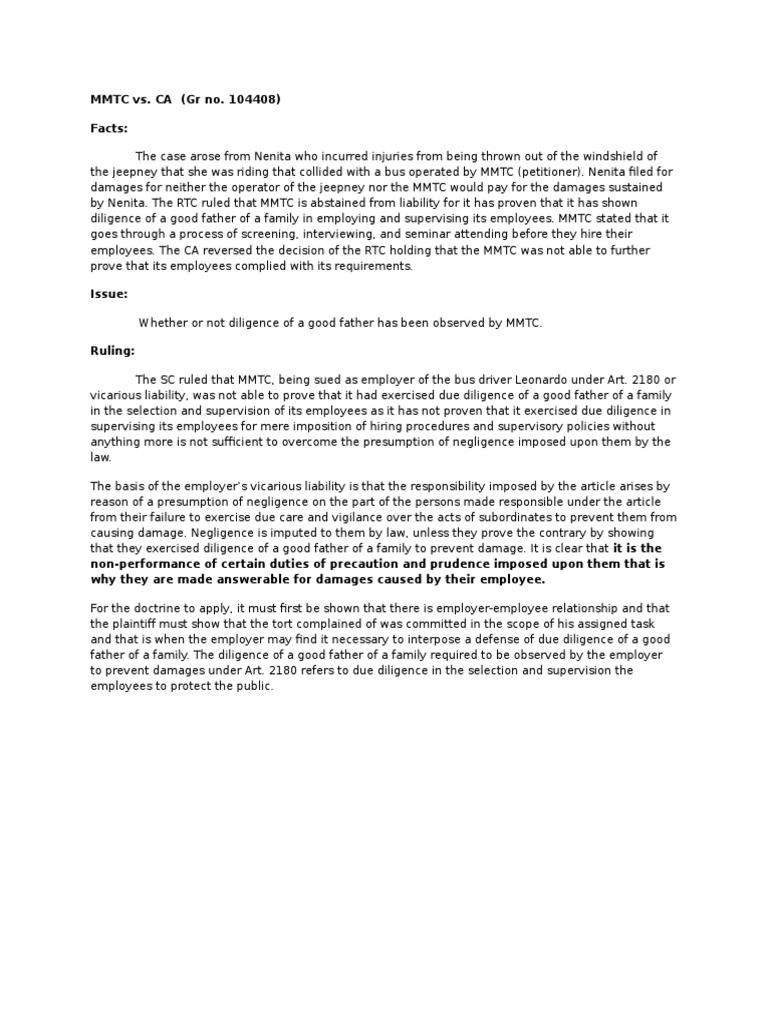 MMTC vs. CA (Gr no. 104408)

Facts:

The case arose from Nenita who incurred injuries from being thrown out of the windshield of the jeepney that she was riding that collided with a bus operated by MMTC (petitioner). Nenita filed for damages for neither the operator of the jeepney nor the MMTC would pay for the damages sustained by Nenita. The RTC ruled that MMTC is abstained from liability for it has proven that it has shown diligence of a good father of a family in employing and supervising its employees. MMTC stated that it goes through a process of screening, interviewing, and seminar attending before they hire their employees. The CA reversed the decision of the RTC holding that the MMTC was not able to further prove that its employees complied with its requirements.

Issue:

Whether or not diligence of a good father has been observed by MMTC.

Ruling:

The SC ruled that MMTC, being sued as employer of the bus driver Leonardo under Art. 2180 or vicarious liability, was not able to prove that it had exercised due diligence of a good father of a family in the selection and supervision of its employees as it has not proven that it exercised due diligence in supervising its employees for mere imposition of hiring procedures and supervisory policies without anything more is not sufficient to overcome the presumption of negligence imposed upon them by the law.

The basis of the employer's vicarious liability is that the responsibility imposed by the article arises by reason of a presumption of negligence on the part of the persons made responsible under the article from their failure to exercise due care and vigilance over the acts of subordinates to prevent them from causing damage. Negligence is imputed to them by law, unless they prove the contrary by showing that they exercised diligence of a good father of a family to prevent damage. It is clear that it is the non-performance of certain duties of precaution and prudence imposed upon them that is why they are made answerable for damages caused by their employee.

For the doctrine to apply, it must first be shown that there is employer-employee relationship and that the plaintiff must show that the tort complained of was committed in the scope of his assigned task and that is when the employer may find it necessary to interpose a defense of due diligence of a good father of a family. The diligence of a good father of a family required to be observed by the employer to prevent damages under Art. 2180 refers to due diligence in the selection and supervision the employees to protect the public.